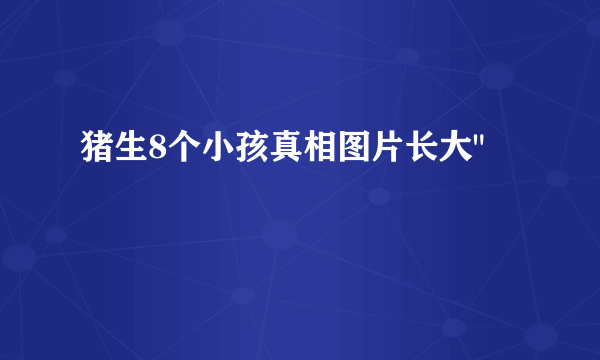 猪生8个小孩真相图片长大"